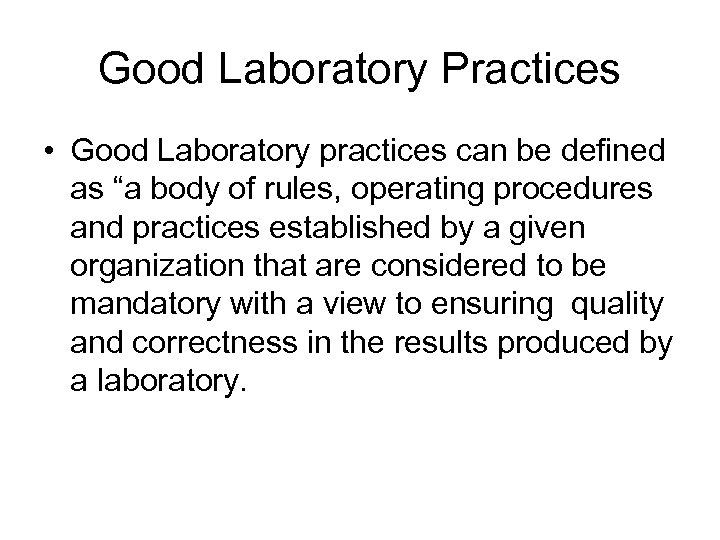 Good Laboratory Practices

• Good Laboratory practices can be defined as "a body of rules, operating procedures and practices established by a given organization that are considered to be mandatory with a view to ensuring quality and correctness in the results produced by a laboratory.